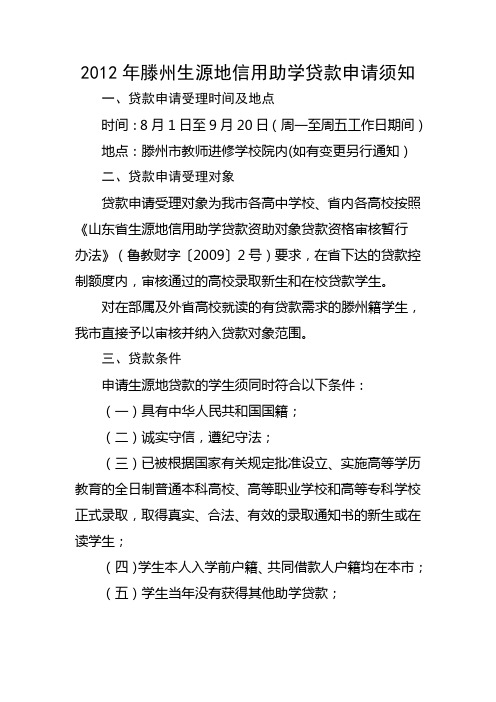 2012 年滕州生源地信用助学贷款申请须知

一、贷款申请受理时间及地点

时间：8 月 1 日至 9 月 20 日（周一至周五工作日期间）

地点：滕州市教师进修学校院内(如有变更另行通知）

二、贷款申请受理对象

贷款申请受理对象为我市各高中学校、省内各高校按照《山东省生源地信用助学贷款资助对象贷款资格审核暂行办法》（鲁教财字〔2009〕2 号）要求，在省下达的贷款控制额度内，审核通过的高校录取新生和在校贷款学生。

对在部属及外省高校就读的有贷款需求的滕州籍学生，我市直接予以审核并纳入贷款对象范围。

三、贷款条件

申请生源地贷款的学生须同时符合以下条件：

（一）具有中华人民共和国国籍；

（二）诚实守信，遵纪守法；

（三）已被根据国家有关规定批准设立、实施高等学历教育的全日制普通本科高校、高等职业学校和高等专科学校正式录取，取得真实、合法、有效的录取通知书的新生或在读学生；

（四）学生本人入学前户籍、共同借款人户籍均在本市；

（五）学生当年没有获得其他助学贷款；